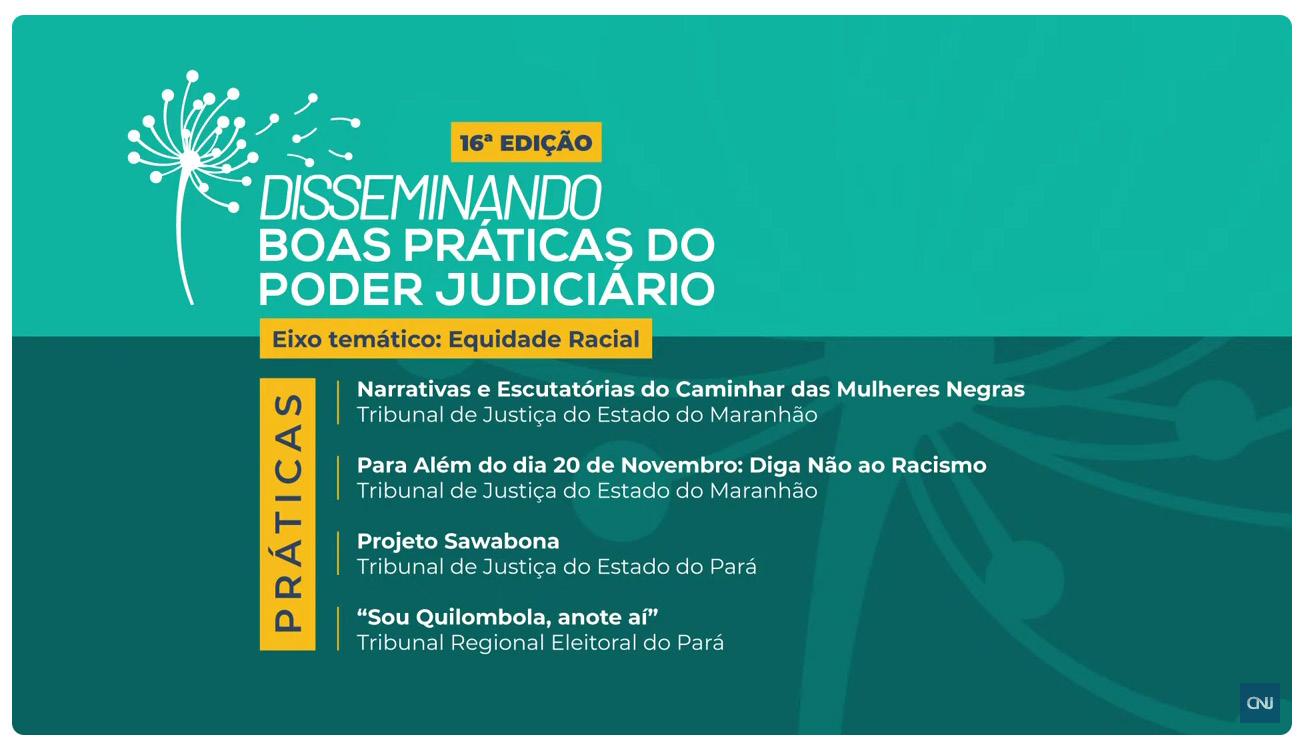 16ª EDIÇÃO

DISSEMINANDO
BOAS PRÁTICAS DO
PODER JUDICIÁRIO

Eixo temático: Equidade Racial

PRÁTICAS

Narrativas e Escutatórias do Caminhar das Mulheres Negras
Tribunal de Justiça do Estado do Maranhão

Para Além do dia 20 de Novembro: Diga Não ao Racismo
Tribunal de Justiça do Estado do Maranhão

Projeto Sawabona
Tribunal de Justiça do Estado do Pará

"Sou Quilombola, anote aí"
Tribunal Regional Eleitoral do Pará

CNJ